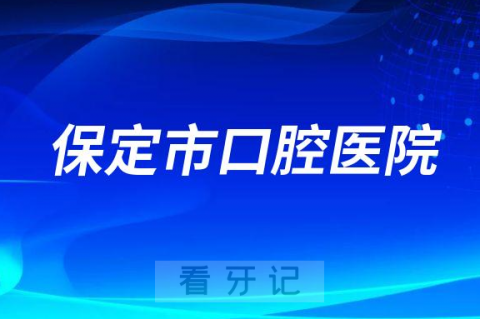 保定市口腔医院

看牙记